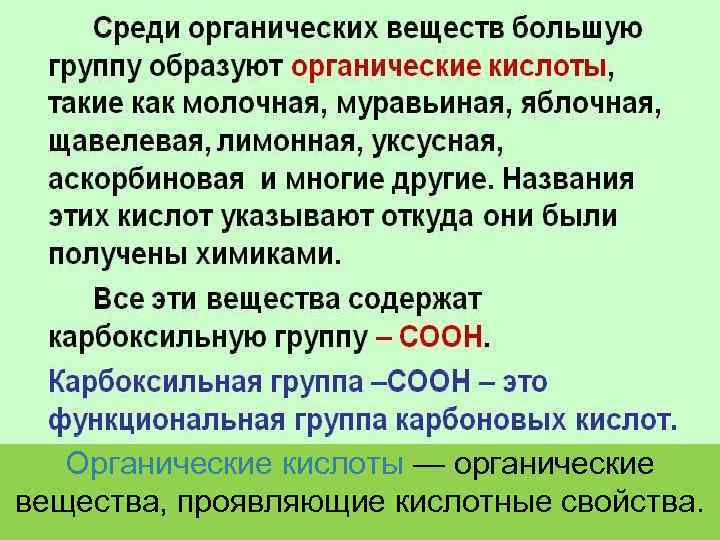 Среди органических веществ большую группу образуют органические кислоты, такие как молочная, муравьиная, яблочная, щавелевая, лимонная, уксусная, аскорбиновая и многие другие. Названия этих кислот указывают откуда они были получены химиками.

Все эти вещества содержат карбоксильную группу – $COOH$.

Карбоксильная группа –$COOH$ – это функциональная группа карбоновых кислот.

Органические кислоты — органические вещества, проявляющие кислотные свойства.